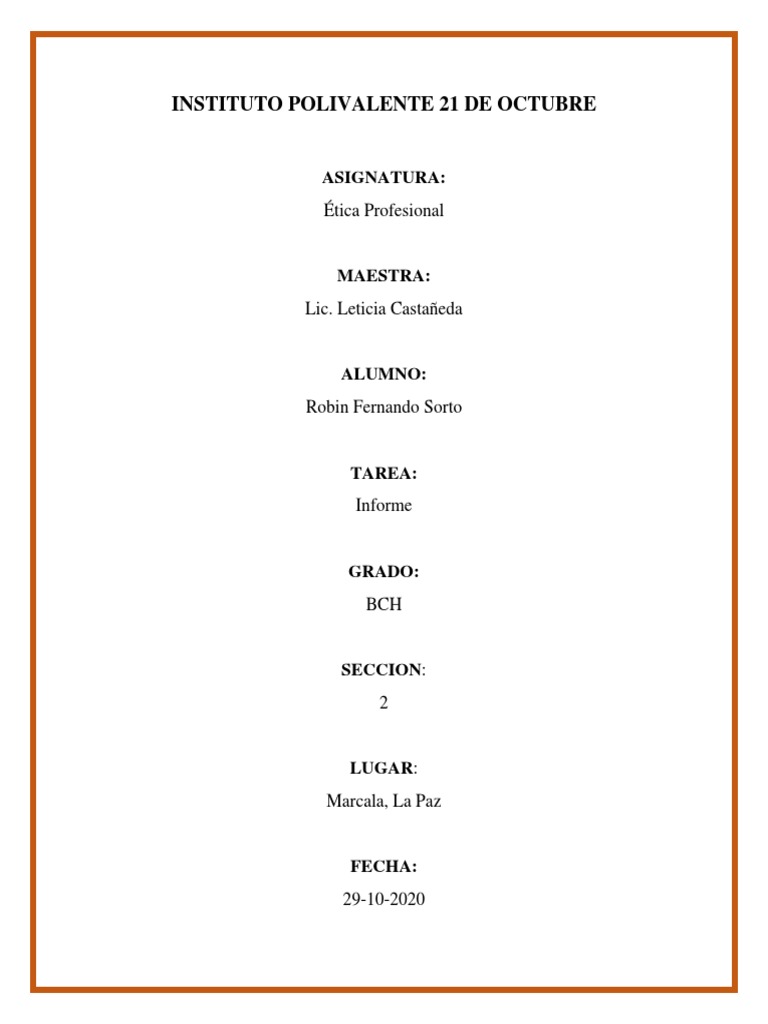 INSTITUTO POLIVALENTE 21 DE OCTUBRE

ASIGNATURA:
Ética Profesional

MAESTRA:
Lic. Leticia Castañeda

ALUMNO:
Robin Fernando Sorto

TAREA:
Informe

GRADO:
BCH

SECCION:
2

LUGAR:
Marcala, La Paz

FECHA:
29-10-2020